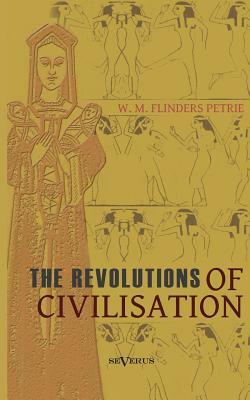 W. M. FLINDERS PETRIE

THE REVOLUTIONS OF CIVILISATION

SEVERUS